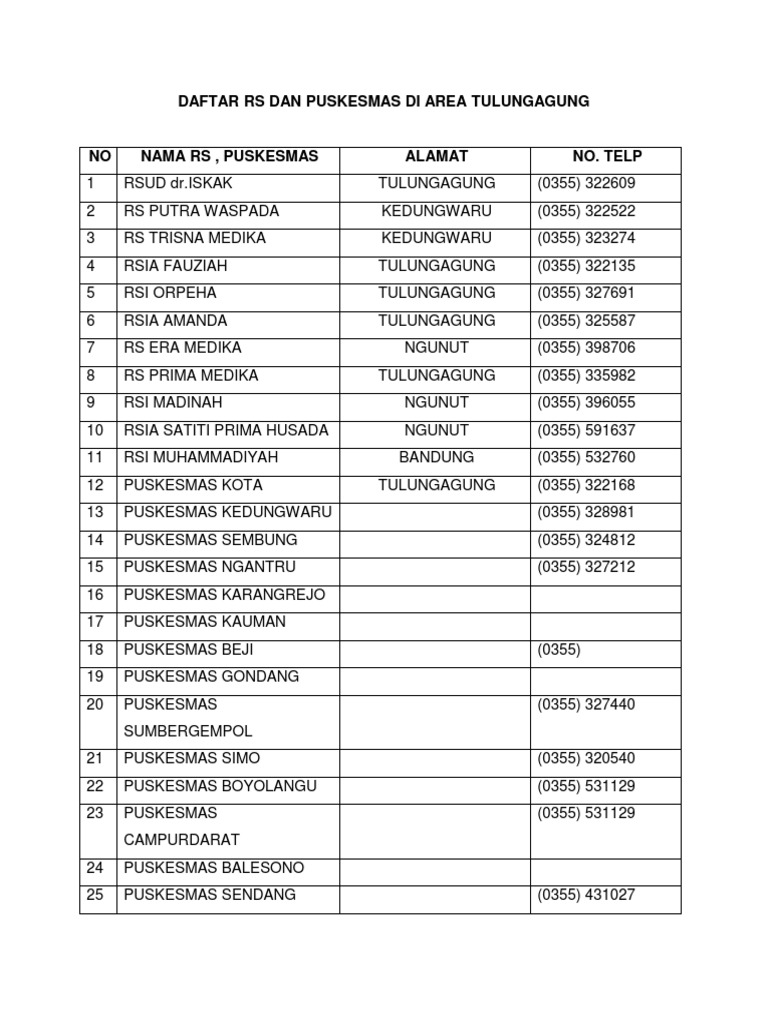 DAFTAR RS DAN PUSKESMAS DI AREA TULUNGAGUNG

| NO | NAMA RS , PUSKESMAS | ALAMAT | NO. TELP |
|---|---|---|---|
| 1 | RSUD dr.ISKAK | TULUNGAGUNG | (0355) 322609 |
| 2 | RS PUTRA WASPADA | KEDUNGWARU | (0355) 322522 |
| 3 | RS TRISNA MEDIKA | KEDUNGWARU | (0355) 323274 |
| 4 | RSIA FAUZIAH | TULUNGAGUNG | (0355) 322135 |
| 5 | RSI ORPEHA | TULUNGAGUNG | (0355) 327691 |
| 6 | RSIA AMANDA | TULUNGAGUNG | (0355) 325587 |
| 7 | RS ERA MEDIKA | NGUNUT | (0355) 398706 |
| 8 | RS PRIMA MEDIKA | TULUNGAGUNG | (0355) 335982 |
| 9 | RSI MADINAH | NGUNUT | (0355) 396055 |
| 10 | RSIA SATITI PRIMA HUSADA | NGUNUT | (0355) 591637 |
| 11 | RSI MUHAMMADIYAH | BANDUNG | (0355) 532760 |
| 12 | PUSKESMAS KOTA | TULUNGAGUNG | (0355) 322168 |
| 13 | PUSKESMAS KEDUNGWARU | | (0355) 328981 |
| 14 | PUSKESMAS SEMBUNG | | (0355) 324812 |
| 15 | PUSKESMAS NGANTRU | | (0355) 327212 |
| 16 | PUSKESMAS KARANGREJO | | |
| 17 | PUSKESMAS KAUMAN | | |
| 18 | PUSKESMAS BEJI | | (0355) |
| 19 | PUSKESMAS GONDANG | | |
| 20 | PUSKESMAS SUMBERGEMPOL | | (0355) 327440 |
| 21 | PUSKESMAS SIMO | | (0355) 320540 |
| 22 | PUSKESMAS BOYOLANGU | | (0355) 531129 |
| 23 | PUSKESMAS CAMPURDARAT | | (0355) 531129 |
| 24 | PUSKESMAS BALESONO | | |
| 25 | PUSKESMAS SENDANG | | (0355) 431027 |